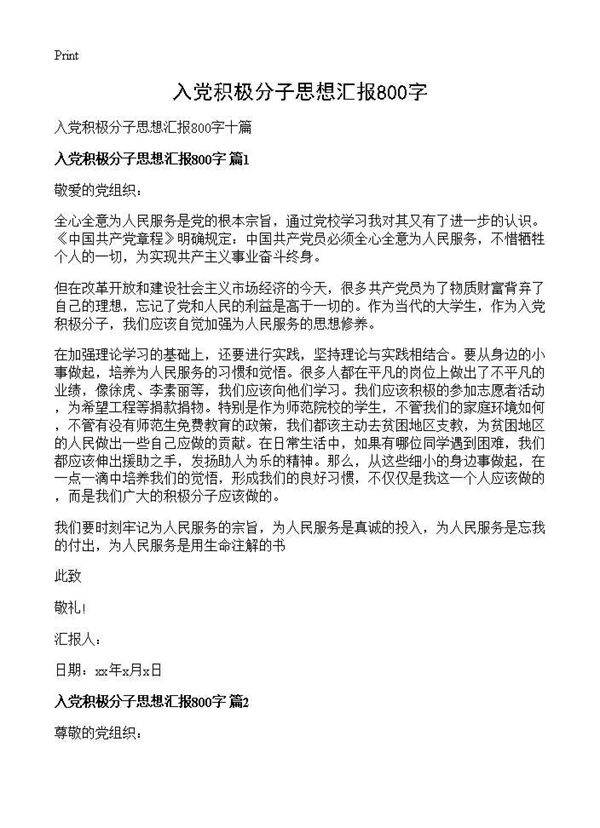 Print

入党积极分子思想汇报800字

入党积极分子思想汇报800字十篇

入党积极分子思想汇报800字 篇1

敬爱的党组织：

全心全意为人民服务是党的根本宗旨，通过党校学习我对其又有了进一步的认识。《中国共产党章程》明确规定：中国共产党员必须全心全意为人民服务，不惜牺牲个人的一切，为实现共产主义事业奋斗终身。

但在改革开放和建设社会主义市场经济的今天，很多共产党员为了物质财富背弃了自己的理想，忘记了党和人民的利益是高于一切的。作为当代的大学生，作为入党积极分子，我们应该自觉加强为人民服务的思想修养。

在加强理论学习的基础上，还要进行实践，坚持理论与实践相结合。要从身边的小事做起，培养为人民服务的习惯和觉悟。很多人都在平凡的岗位上做出了不平凡的业绩，像徐虎、李素丽等，我们应该向他们学习。我们应该积极的参加志愿者活动，为希望工程等捐款捐物。特别是作为师范院校的学生，不管我们的家庭环境如何，不管有没有师范生免费教育的政策，我们都该主动去贫困地区支教，为贫困地区的人民做出一些自己应做的贡献。在日常生活中，如果有哪位同学遇到困难，我们都应该伸出援助之手，发扬助人为乐的精神。那么，从这些细小的身边事做起，在一点一滴中培养我们的觉悟，形成我们的良好习惯，不仅仅是我这一个人应该做的，而是我们广大的积极分子应该做的。

我们要时刻牢记为人民服务的宗旨，为人民服务是真诚的投入，为人民服务是忘我的付出，为人民服务是用生命注解的书

此致

敬礼！

汇报人：

日期：xx年x月x日

入党积极分子思想汇报800字 篇2

尊敬的党组织：